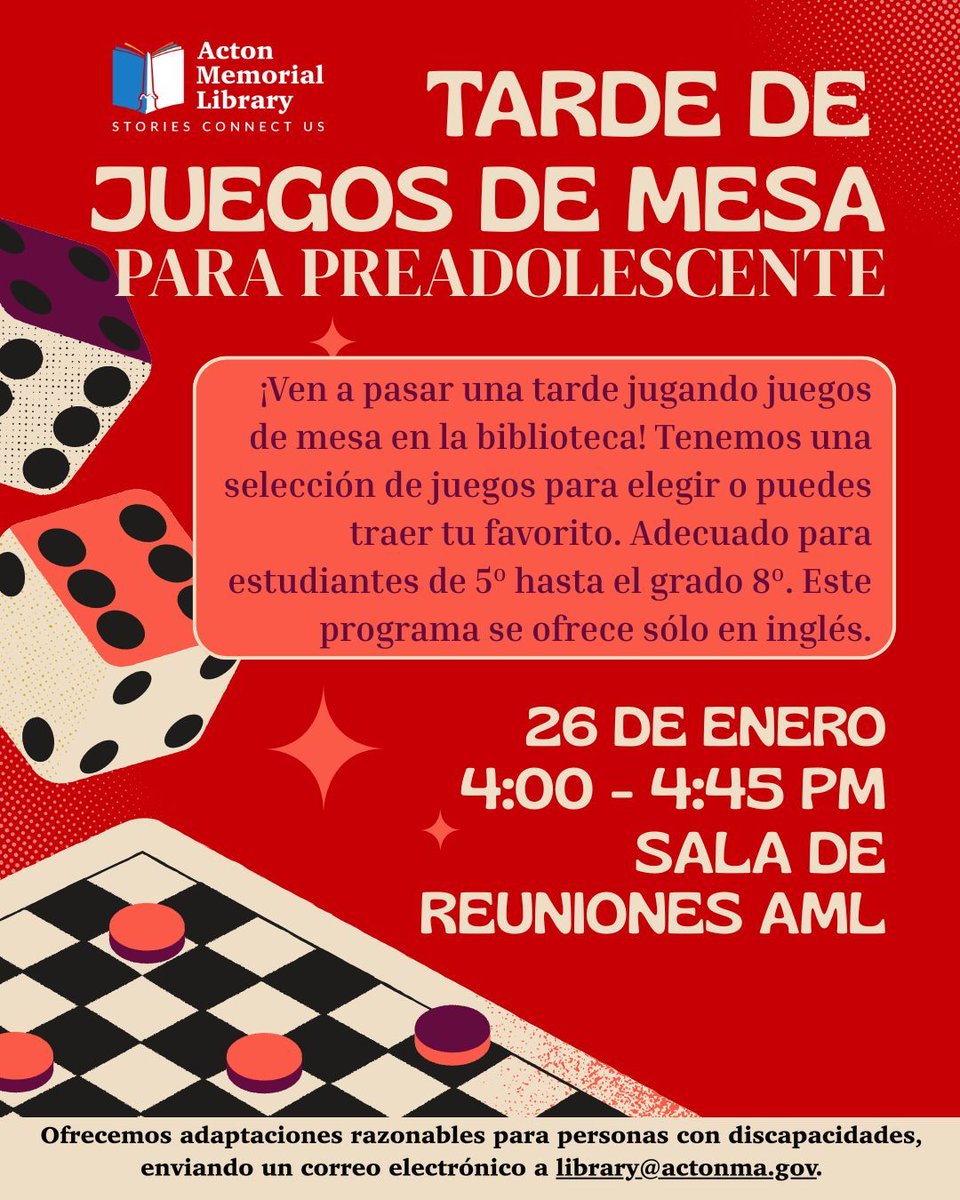 Acton Memorial Library
STORIES CONNECT US

TARDE DE JUEGOS DE MESA
PARA PREADOLESCENTE

¡Ven a pasar una tarde jugando juegos de mesa en la biblioteca! Tenemos una selección de juegos para elegir o puedes traer tu favorito. Adecuado para estudiantes de 5º hasta el grado 8º. Este programa se ofrece sólo en inglés.

26 DE ENERO
4:00 - 4:45 PM
SALA DE
REUNIONES AML

Ofrecemos adaptaciones razonables para personas con discapacidades, enviando un correo electrónico a library@actonma.gov.